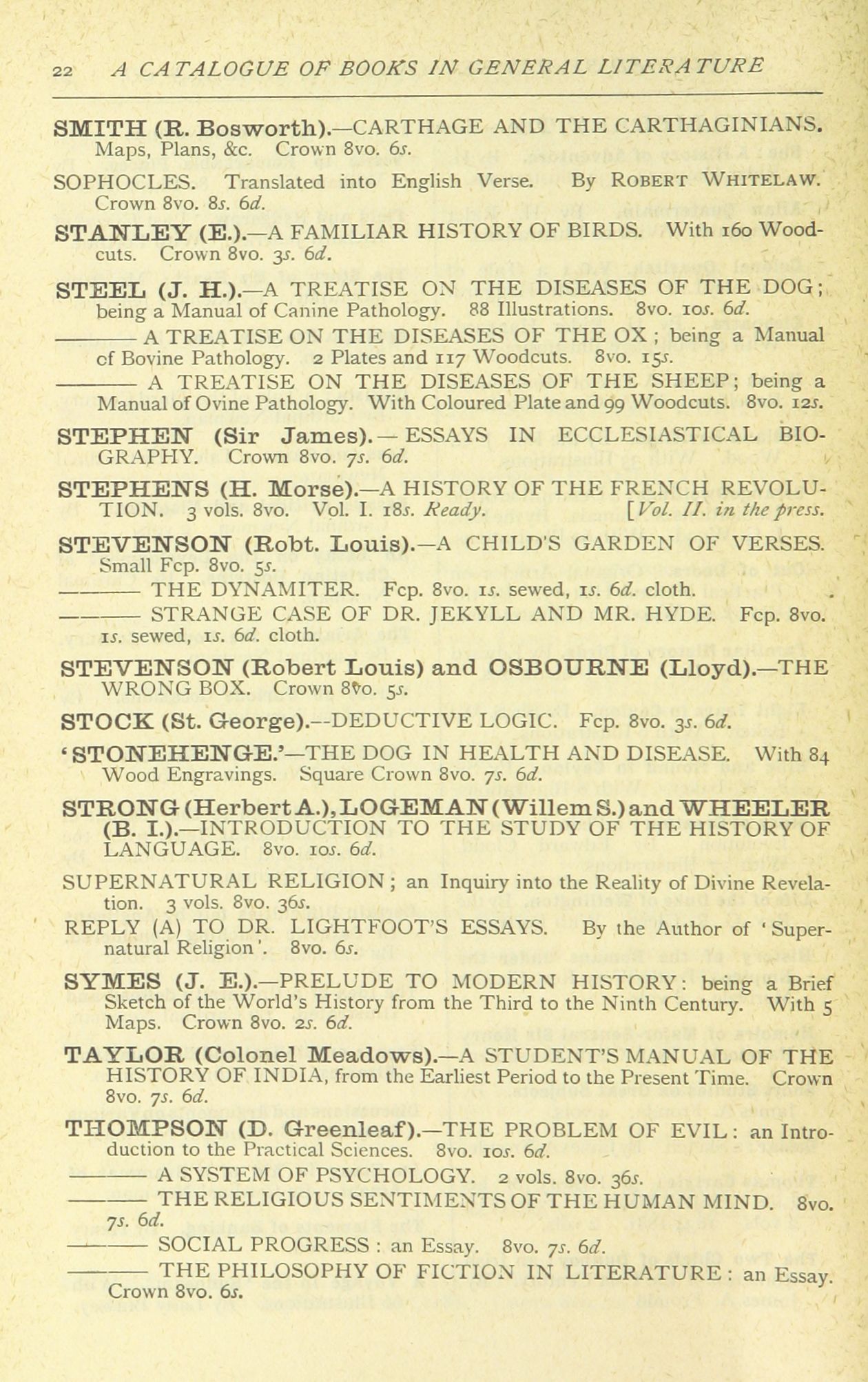 22 A CATALOGUE OF BOOKS IN GENERAL LITERATURE

SMITH (R. Bosworth).—CARTHAGE AND THE CARTHAGINIANS. Maps, Plans, &c. Crown 8vo. 6s.

SOPHOCLES. Translated into English Verse. By ROBERT WHITELAW. Crown 8vo. 8s. 6d.

STANLEY (E.).—A FAMILIAR HISTORY OF BIRDS. With 160 Woodcuts. Crown 8vo. 3s. 6d.

STEEL (J. H.).—A TREATISE ON THE DISEASES OF THE DOG; being a Manual of Canine Pathology. 88 Illustrations. 8vo. 10s. 6d.

——— A TREATISE ON THE DISEASES OF THE OX; being a Manual of Bovine Pathology. 2 Plates and 117 Woodcuts. 8vo. 15s.

——— A TREATISE ON THE DISEASES OF THE SHEEP; being a Manual of Ovine Pathology. With Coloured Plate and 99 Woodcuts. 8vo. 12s.

STEPHEN (Sir James).—ESSAYS IN ECCLESIASTICAL BIOGRAPHY. Crown 8vo. 7s. 6d.

STEPHENS (H. Morse).—A HISTORY OF THE FRENCH REVOLUTION. 3 vols. 8vo. Vol. I. 18s. Ready. [Vol. II. in the press.

STEVENSON (Robt. Louis).—A CHILD'S GARDEN OF VERSES. Small Fcp. 8vo. 5s.

——— THE DYNAMITER. Fcp. 8vo. 1s. sewed, 1s. 6d. cloth.

——— STRANGE CASE OF DR. JEKYLL AND MR. HYDE. Fcp. 8vo. 1s. sewed, 1s. 6d. cloth.

STEVENSON (Robert Louis) and OSBOURNE (Lloyd).—THE WRONG BOX. Crown 8vo. 5s.

STOCK (St. George).—DEDUCTIVE LOGIC. Fcp. 8vo. 3s. 6d.

'STONEHENGE.'—THE DOG IN HEALTH AND DISEASE. With 84 Wood Engravings. Square Crown 8vo. 7s. 6d.

STRONG (Herbert A.), LOGEMAN (Willem S.) and WHEELER (B. I.).—INTRODUCTION TO THE STUDY OF THE HISTORY OF LANGUAGE. 8vo. 10s. 6d.

SUPERNATURAL RELIGION; an Inquiry into the Reality of Divine Revelation. 3 vols. 8vo. 36s.

REPLY (A) TO DR. LIGHTFOOT'S ESSAYS. By the Author of 'Supernatural Religion'. 8vo. 6s.

SYMES (J. E.).—PRELUDE TO MODERN HISTORY: being a Brief Sketch of the World's History from the Third to the Ninth Century. With 5 Maps. Crown 8vo. 2s. 6d.

TAYLOR (Colonel Meadows).—A STUDENT'S MANUAL OF THE HISTORY OF INDIA, from the Earliest Period to the Present Time. Crown 8vo. 7s. 6d.

THOMPSON (D. Greenleaf).—THE PROBLEM OF EVIL: an Introduction to the Practical Sciences. 8vo. 10s. 6d.

——— A SYSTEM OF PSYCHOLOGY. 2 vols. 8vo. 36s.

——— THE RELIGIOUS SENTIMENTS OF THE HUMAN MIND. 8vo. 7s. 6d.

——— SOCIAL PROGRESS: an Essay. 8vo. 7s. 6d.

——— THE PHILOSOPHY OF FICTION IN LITERATURE: an Essay. Crown 8vo. 6s.